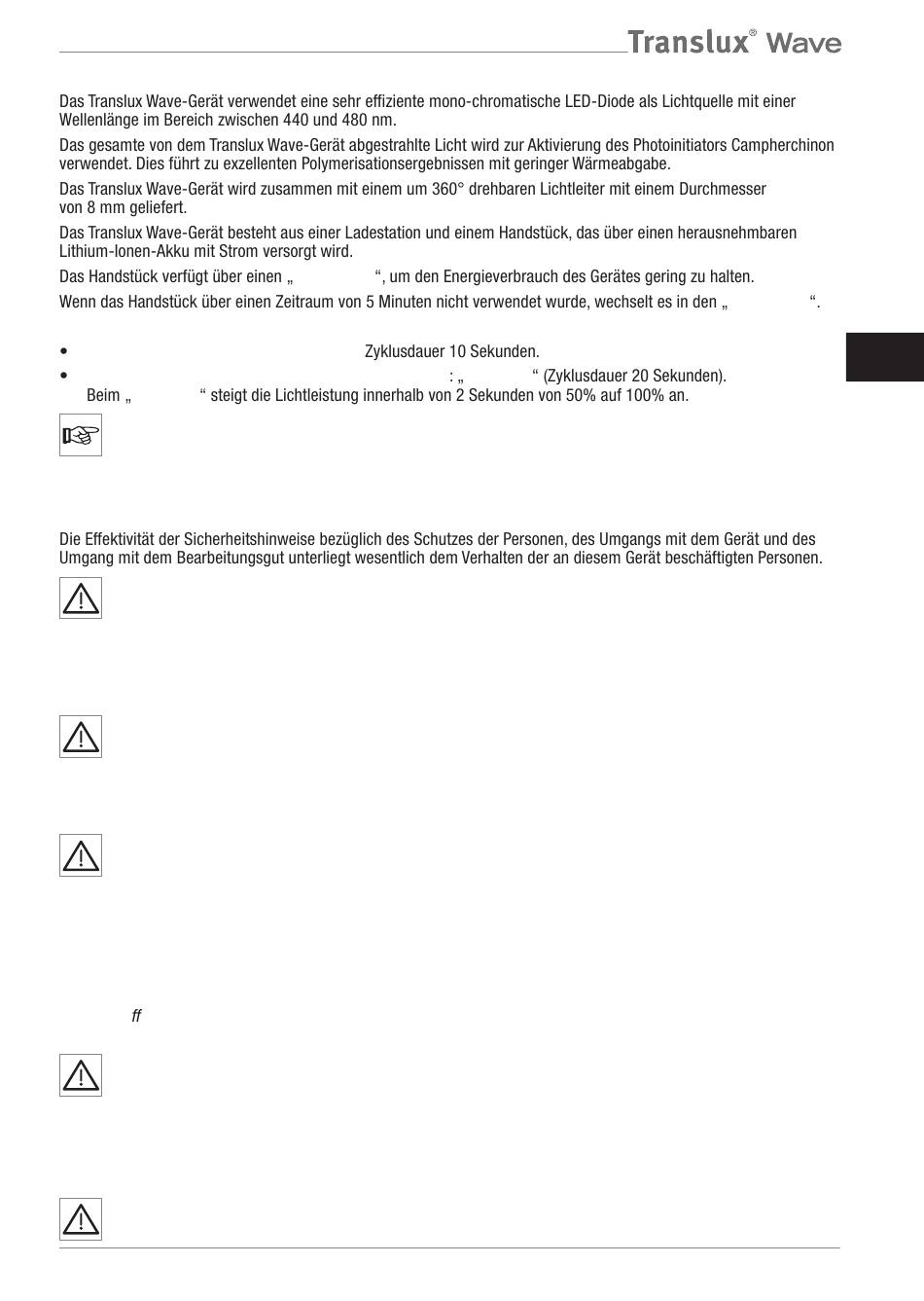 Translux® Wave

Das Translux Wave-Gerät verwendet eine sehr effiziente mono-chromatische LED-Diode als Lichtquelle mit einer Wellenlänge im Bereich zwischen 440 und 480 nm.

Das gesamte von dem Translux Wave-Gerät abgestrahlte Licht wird zur Aktivierung des Photoinitiators Campherchinon verwendet. Dies führt zu exzellenten Polymerisationsergebnissen mit geringer Wärmeabgabe.

Das Translux Wave-Gerät wird zusammen mit einem um 360° drehbaren Lichtleiter mit einem Durchmesser von 8 mm geliefert.

Das Translux Wave-Gerät besteht aus einer Ladestation und einem Handstück, das über einen herausnehmbaren Lithium-Ionen-Akku mit Strom versorgt wird.

Das Handstück verfügt über einen „ “, um den Energieverbrauch des Gerätes gering zu halten.

Wenn das Handstück über einen Zeitraum von 5 Minuten nicht verwendet wurde, wechselt es in den „ “.

• Zyklusdauer 10 Sekunden.
• : „ “ (Zyklusdauer 20 Sekunden). Beim „ “ steigt die Lichtleistung innerhalb von 2 Sekunden von 50% auf 100% an.

Die Effektivität der Sicherheitshinweise bezüglich des Schutzes der Personen, des Umgangs mit dem Gerät und des Umgang mit dem Bearbeitungsgut unterliegt wesentlich dem Verhalten der an diesem Gerät beschäftigten Personen.

ff